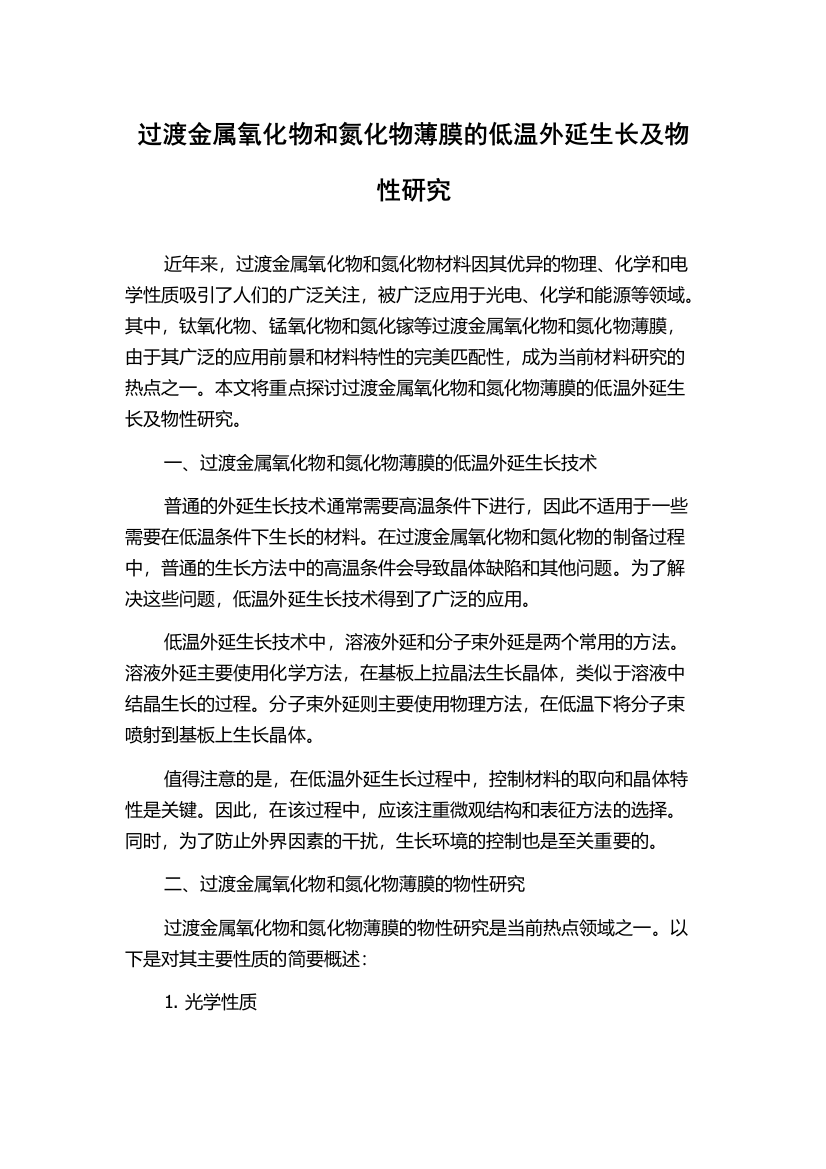 过渡金属氧化物和氮化物薄膜的低温外延生长及物性研究

近年来，过渡金属氧化物和氮化物材料因其优异的物理、化学和电学性质吸引了人们的广泛关注，被广泛应用于光电、化学和能源等领域。其中，钛氧化物、锰氧化物和氮化镓等过渡金属氧化物和氮化物薄膜，由于其广泛的应用前景和材料特性的完美匹配性，成为当前材料研究的热点之一。本文将重点探讨过渡金属氧化物和氮化物薄膜的低温外延生长及物性研究。

一、过渡金属氧化物和氮化物薄膜的低温外延生长技术

普通的外延生长技术通常需要高温条件下进行，因此不适用于一些需要在低温条件下生长的材料。在过渡金属氧化物和氮化物的制备过程中，普通的生长方法中的高温条件会导致晶体缺陷和其他问题。为了解决这些问题，低温外延生长技术得到了广泛的应用。

低温外延生长技术中，溶液外延和分子束外延是两个常用的方法。溶液外延主要使用化学方法，在基板上拉晶法生长晶体，类似于溶液中结晶生长的过程。分子束外延则主要使用物理方法，在低温下将分子束喷射到基板上生长晶体。

值得注意的是，在低温外延生长过程中，控制材料的取向和晶体特性是关键。因此，在该过程中，应该注重微观结构和表征方法的选择。同时，为了防止外界因素的干扰，生长环境的控制也是至关重要的。

二、过渡金属氧化物和氮化物薄膜的物性研究

过渡金属氧化物和氮化物薄膜的物性研究是当前热点领域之一。以下是对其主要性质的简要概述：

1. 光学性质